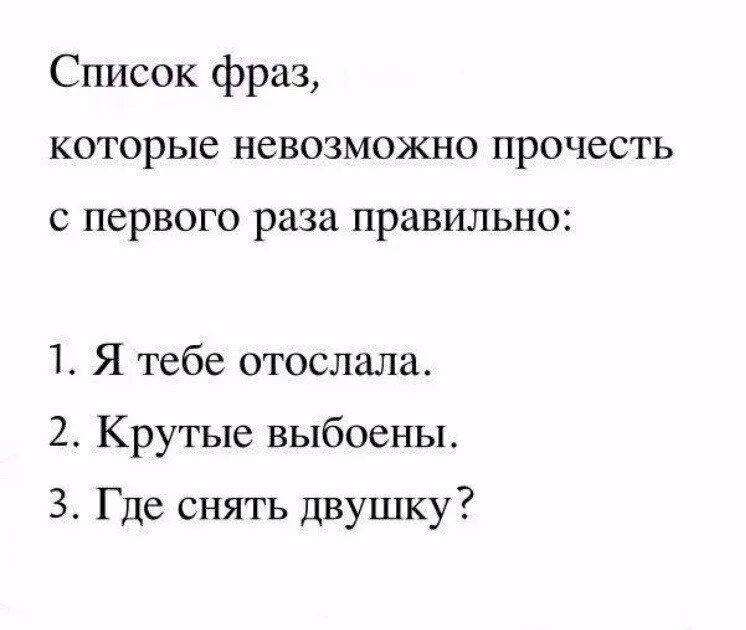 Список фраз, которые невозможно прочесть с первого раза правильно:

1. Я тебе отослала.
2. Крутые выбоены.
3. Где снять двушку?